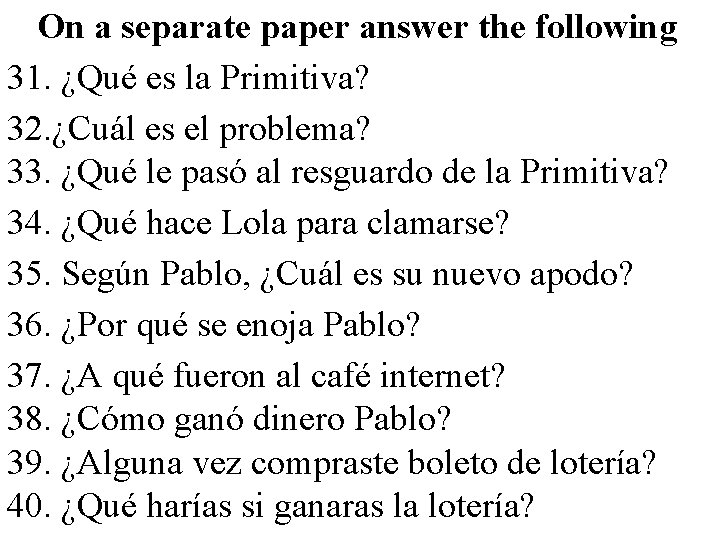 On a separate paper answer the following

31. ¿Qué es la Primitiva?

32.¿Cuál es el problema?

33. ¿Qué le pasó al resguardo de la Primitiva?

34. ¿Qué hace Lola para clamarse?

35. Según Pablo, ¿Cuál es su nuevo apodo?

36. ¿Por qué se enoja Pablo?

37. ¿A qué fueron al café internet?

38. ¿Cómo ganó dinero Pablo?

39. ¿Alguna vez compraste boleto de lotería?

40. ¿Qué harías si ganaras la lotería?